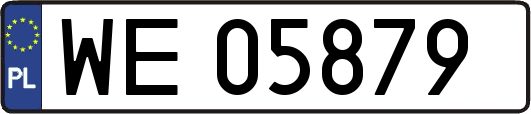 PL

WE 05879